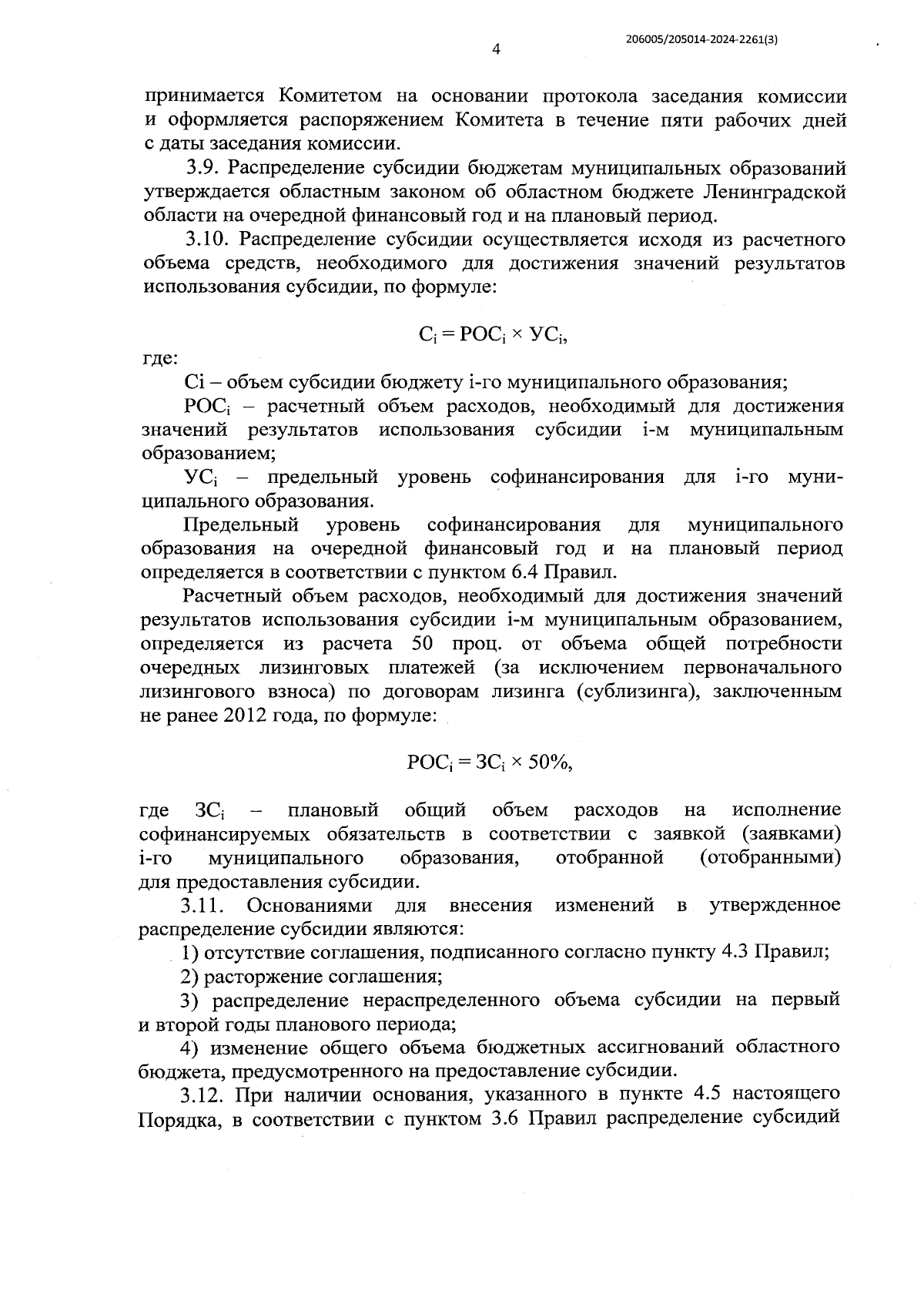 206005/205014-2024-2261(3)

4

принимается Комитетом на основании протокола заседания комиссии и оформляется распоряжением Комитета в течение пяти рабочих дней с даты заседания комиссии.

3.9. Распределение субсидии бюджетам муниципальных образований утверждается областным законом об областном бюджете Ленинградской области на очередной финансовый год и на плановый период.

3.10. Распределение субсидии осуществляется исходя из расчетного объема средств, необходимого для достижения значений результатов использования субсидии, по формуле:

$С_i = РОС_i \times УС_i$,

где:

Сi – объем субсидии бюджету i-го муниципального образования;

$РОС_i$ – расчетный объем расходов, необходимый для достижения значений результатов использования субсидии i-м муниципальным образованием;

$УС_i$ – предельный уровень софинансирования для i-го муниципального образования.

Предельный уровень софинансирования для муниципального образования на очередной финансовый год и на плановый период определяется в соответствии с пунктом 6.4 Правил.

Расчетный объем расходов, необходимый для достижения значений результатов использования субсидии i-м муниципальным образованием, определяется из расчета 50 проц. от объема общей потребности очередных лизинговых платежей (за исключением первоначального лизингового взноса) по договорам лизинга (сублизинга), заключенным не ранее 2012 года, по формуле:

$РОС_i = ЗС_i \times 50\%$,

где $ЗС_i$ – плановый общий объем расходов на исполнение софинансируемых обязательств в соответствии с заявкой (заявками) i-го муниципального образования, отобранной (отобранными) для предоставления субсидии.

3.11. Основаниями для внесения изменений в утвержденное распределение субсидии являются:

1) отсутствие соглашения, подписанного согласно пункту 4.3 Правил;

2) расторжение соглашения;

3) распределение нераспределенного объема субсидии на первый и второй годы планового периода;

4) изменение общего объема бюджетных ассигнований областного бюджета, предусмотренного на предоставление субсидии.

3.12. При наличии основания, указанного в пункте 4.5 настоящего Порядка, в соответствии с пунктом 3.6 Правил распределение субсидий